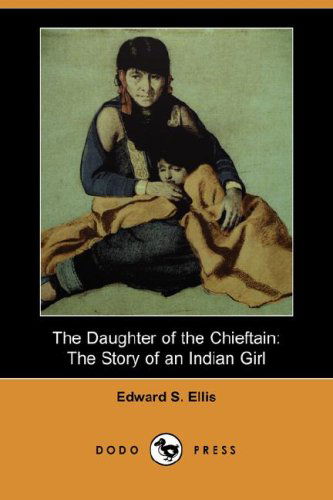 The Daughter of the Chieftain: The Story of an Indian Girl

Edward S. Ellis

DODO PRESS